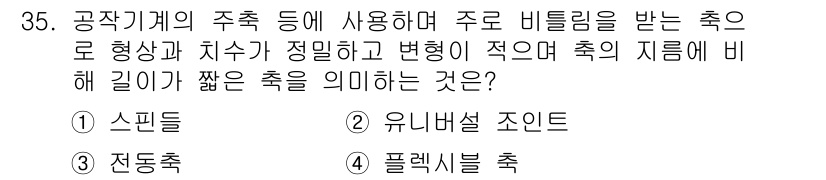 35. 공작기계의 주축 등에 사용하며 주로 비틀림을 받는 축으로 형상과 치수가 정밀하고 변형이 적으며 축의 지름에 비해 길이가 짧은 축을 의미하는 것은?

① 스핀들
② 유니버설 조인트
③ 전동축
④ 플렉시블 축